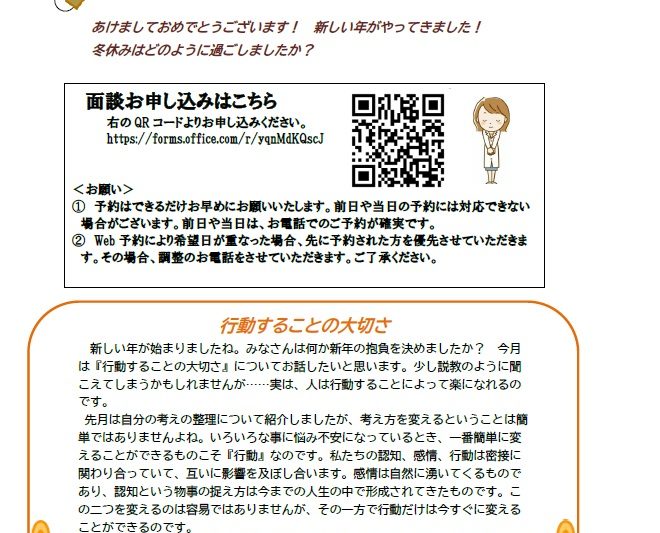 あけましておめでとうございます！　新しい年がやってきました！
冬休みはどのように過ごしましたか？

面談お申し込みはこちら
右のQRコードよりお申し込みください。
https://forms.office.com/r/yqnMdKQscJ

＜お願い＞
① 予約はできるだけお早めにお願いいたします。前日や当日の予約には対応できない場合がございます。前日や当日は、お電話でのご予約が確実です。
② Web予約により希望日が重なった場合、先に予約された方を優先させていただきます。その場合、調整のお電話をさせていただきます。ご了承ください。

行動することの大切さ

新しい年が始まりましたね。みなさんは何か新年の抱負を決めましたか？　今月は『行動することの大切さ』についてお話したいと思います。少し説教のように聞こえてしまうかもしれませんが……実は、人は行動することによって楽になれるのです。

先月は自分の考えの整理について紹介しましたが、考え方を変えるということは簡単ではありませんよね。いろいろな事に悩み不安になっているとき、一番簡単に変えることができるものこそ『行動』なのです。私たちの認知、感情、行動は密接に関わり合っていて、互いに影響を及ぼし合います。感情は自然に湧いてくるものであり、認知という物事の捉え方は今までの人生の中で形成されてきたものです。この二つを変えるのは容易ではありませんが、その一方で行動だけは今すぐに変えることができるのです。